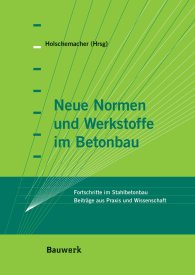 Holschemacher (Hrsg)

Neue Normen und Werkstoffe im Betonbau

Fortschritte im Stahlbetonbau
Beiträge aus Praxis und Wissenschaft

Bauwerk